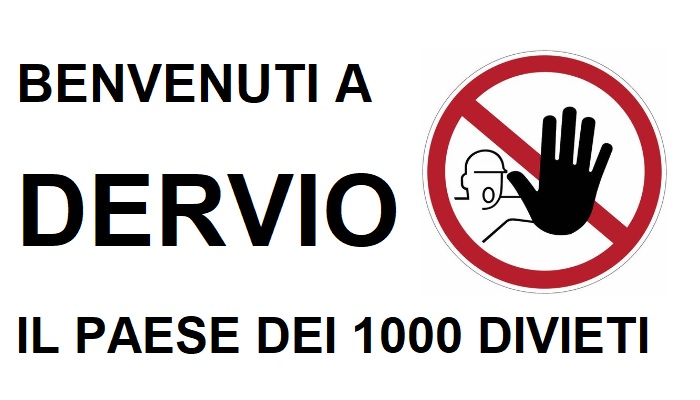 BENVENUTI A

DERVIO

IL PAESE DEI 1000 DIVIETI